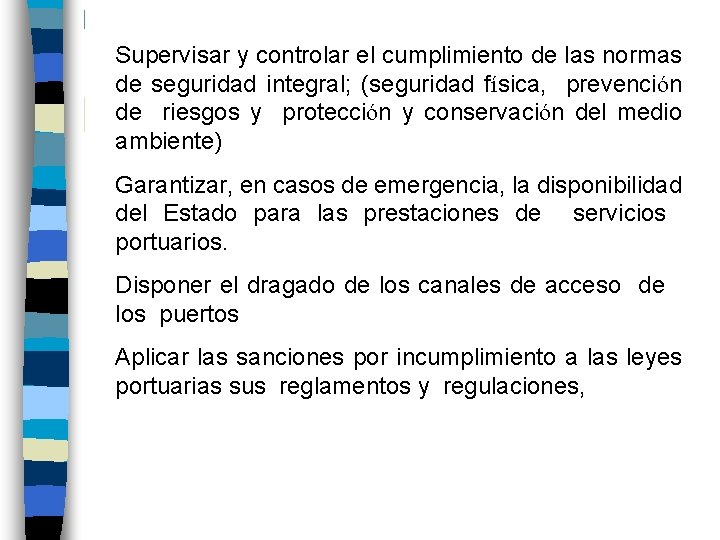 Supervisar y controlar el cumplimiento de las normas de seguridad integral; (seguridad física, prevención de riesgos y protección y conservación del medio ambiente)

Garantizar, en casos de emergencia, la disponibilidad del Estado para las prestaciones de servicios portuarios.

Disponer el dragado de los canales de acceso de los puertos

Aplicar las sanciones por incumplimiento a las leyes portuarias sus reglamentos y regulaciones,